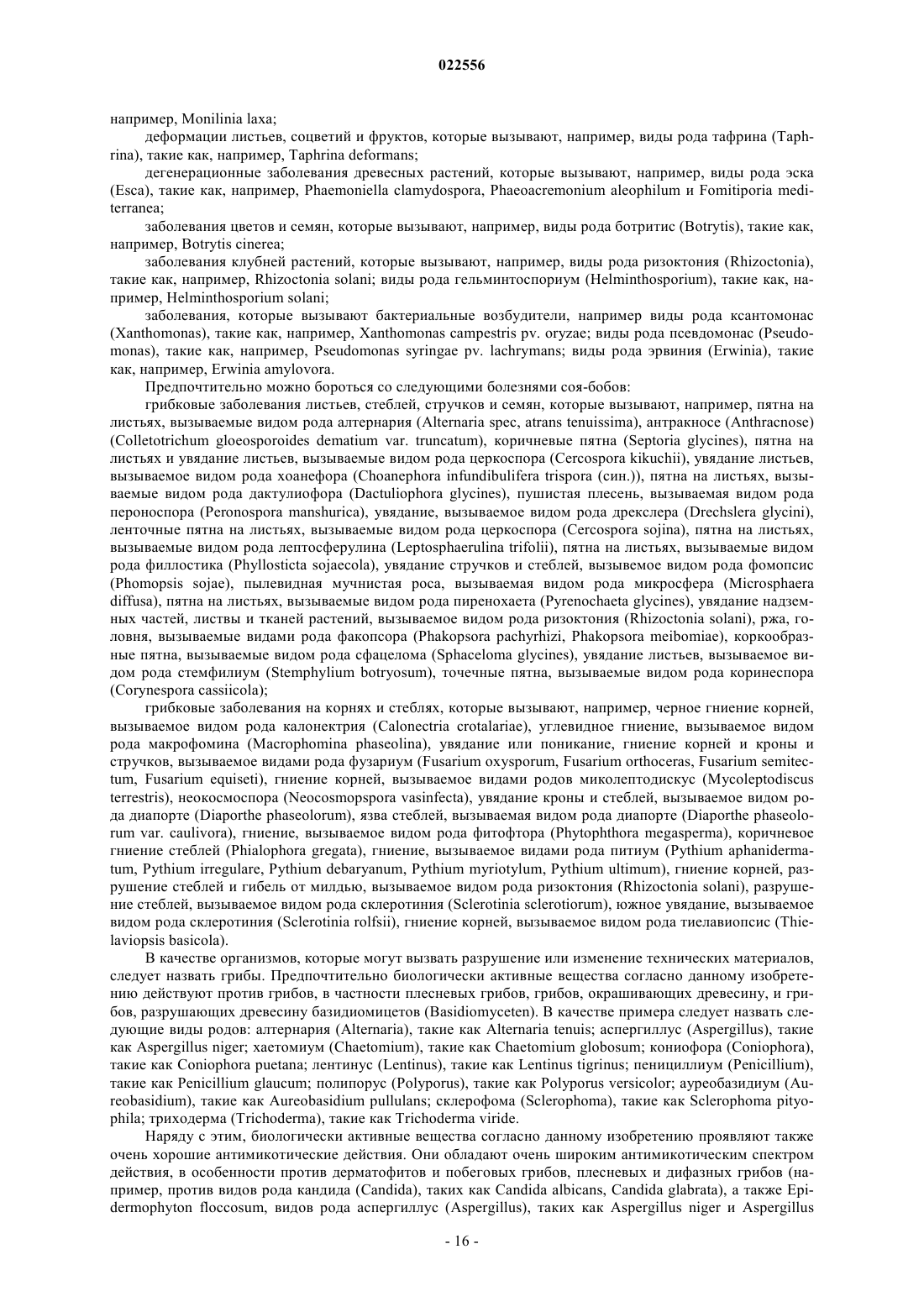 022556

например, Monilinia laxa;

деформации листьев, соцветий и фруктов, которые вызывают, например, виды рода тафрина (Taphrina), такие как, например, Taphrina deformans;

дегенерационные заболевания древесных растений, которые вызывают, например, виды рода эска (Esca), такие как, например, Phaemoniella clamydospora, Phaeoacremonium aleophilum и Fomitiporia mediterranea;

заболевания цветов и семян, которые вызывают, например, виды рода ботритис (Botrytis), такие как, например, Botrytis cinerea;

заболевания клубней растений, которые вызывают, например, виды рода ризоктония (Rhizoctonia), такие как, например, Rhizoctonia solani; виды рода гельминтоспориум (Helminthosporium), такие как, например, Helminthosporium solani;

заболевания, которые вызывают бактериальные возбудители, например виды рода ксантомонас (Xanthomonas), такие как, например, Xanthomonas campestris pv. oryzae; виды рода псевдомонас (Pseudomonas), такие как, например, Pseudomonas syringae pv. lachrymans; виды рода эрвиния (Erwinia), такие как, например, Erwinia amylovora.

Предпочтительно можно бороться со следующими болезнями соя-бобов:

грибковые заболевания листьев, стеблей, стручков и семян, которые вызывают, например, пятна на листьях, вызываемые видом рода алтернария (Alternaria spec, atrans tenuissima), антракносе (Anthracnose) (Colletotrichum gloeosporoides dematium var. truncatum), коричневые пятна (Septoria glycines), пятна на листьях и увядание листьев, вызываемые видом рода церкоспора (Cercospora kikuchii), увядание листьев, вызываемое видом рода хоанефора (Choanephora infundibulifera trispora (син.)), пятна на листьях, вызываемые видом рода дактулиофора (Dactuliophora glycines), пушистая плесень, вызываемая видом рода пероноспора (Peronospora manshurica), увядание, вызываемое видом рода дрекслера (Drechslera glycini), ленточные пятна на листьях, вызываемые видом рода церкоспора (Cercospora sojina), пятна на листьях, вызываемые видом рода лептосферулина (Leptosphaerulina trifolii), пятна на листьях, вызываемые видом рода филлостика (Phyllosticta sojaecola), увядание стручков и стеблей, вызывемое видом рода фомопсис (Phomopsis sojae), пылевидная мучнистая роса, вызываемая видом рода микросфера (Microsphaera diffusa), пятна на листьях, вызываемые видом рода пиренохаета (Pyrenochaeta glycines), увядание надземных частей, листвы и тканей растений, вызываемое видом рода ризоктония (Rhizoctonia solani), ржа, головня, вызываемые видами рода факопсора (Phakopsora pachyrhizi, Phakopsora meibomiae), коркообразные пятна, вызываемые видом рода сфацелома (Sphaceloma glycines), увядание листьев, вызываемое видом рода стемфилиум (Stemphylium botryosum), точечные пятна, вызываемые видом рода коринеспора (Corynespora cassiicola);

грибковые заболевания на корнях и стеблях, которые вызывают, например, черное гниение корней, вызываемое видом рода калонектрия (Calonectria crotalariae), углевидное гниение, вызываемое видом рода макрофомина (Macrophomina phaseolina), увядание или поникание, гниение корней и кроны и стручков, вызываемое видами рода фузариум (Fusarium oxysporum, Fusarium orthoceras, Fusarium semitectum, Fusarium equiseti), гниение корней, вызываемое видами родов миколептодискус (Mycoleptodiscus terrestris), неокосмоспора (Neocosmopspora vasinfecta), увядание кроны и стеблей, вызываемое видом рода диапорте (Diaporthe phaseolorum), язва стеблей, вызываемая видом рода диапорте (Diaporthe phaseolorum var. caulivora), гниение, вызываемое видом рода фитофтора (Phytophthora megasperma), коричневое гниение стеблей (Phialophora gregata), гниение, вызываемое видами рода питиум (Pythium aphanidermatum, Pythium irregulare, Pythium debaryanum, Pythium myriotylum, Pythium ultimum), гниение корней, разрушение стеблей и гибель от милдью, вызываемое видом рода ризоктония (Rhizoctonia solani), разрушение стеблей, вызываемое видом рода склеротиния (Sclerotinia sclerotiorum), южное увядание, вызываемое видом рода склеротиния (Sclerotinia rolfsii), гниение корней, вызываемое видом рода тиелавиопсис (Thielaviopsis basicola).

В качестве организмов, которые могут вызвать разрушение или изменение технических материалов, следует назвать грибы. Предпочтительно биологически активные вещества согласно данному изобретению действуют против грибов, в частности плесневых грибов, грибов, окрашивающих древесину, и грибов, разрушающих древесину базидиомицетов (Basidiomyceten). В качестве примера следует назвать следующие виды родов: алтернария (Alternaria), такие как Alternaria tenuis; аспергиллус (Aspergillus), такие как Aspergillus niger; хаетомиум (Chaetomium), такие как Chaetomium globosum; кониофора (Coniophora), такие как Coniophora puetana; лентинус (Lentinus), такие как Lentinus tigrinus; пенициллиум (Penicillium), такие как Penicillium glaucum; полипорус (Polyporus), такие как Polyporus versicolor; ауреобазидиум (Aureobasidium), такие как Aureobasidium pullulans; склерофома (Sclerophoma), такие как Sclerophoma pityophila; триходерма (Trichoderma), такие как Trichoderma viride.

Наряду с этим, биологически активные вещества согласно данному изобретению проявляют также очень хорошие антимикотические действия. Они обладают очень широким антимикотическим спектром действия, в особенности против дерматофитов и побеговых грибов, плесневых и дифазных грибов (например, против видов рода кандида (Candida), таких как Candida albicans, Candida glabrata), а также Epidermophyton floccosum, видов рода аспергиллус (Aspergillus), таких как Aspergillus niger и Aspergillus

- 16 -